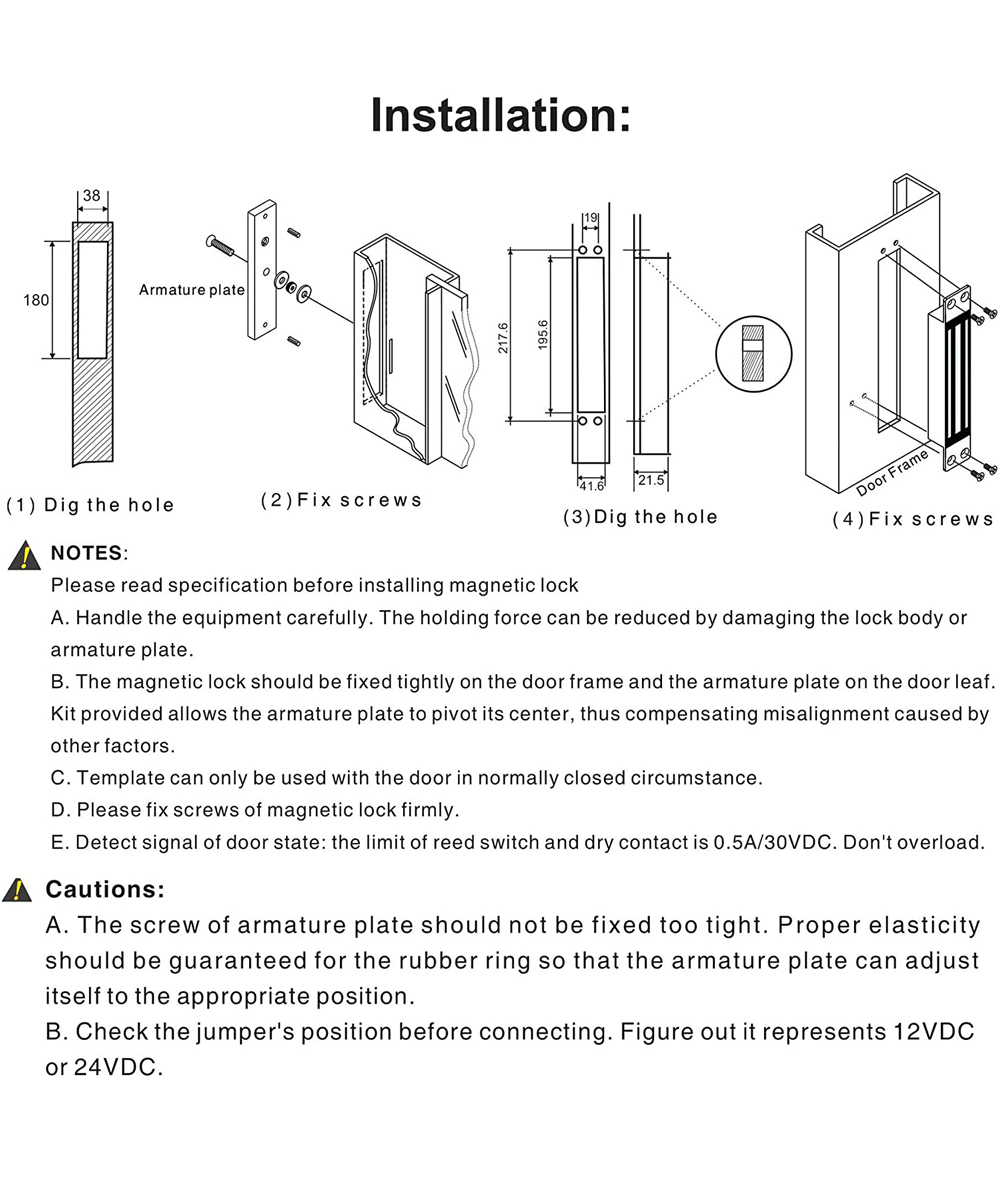 Installation:

38

180

(1) Dig the hole

Armature plate

(2) Fix screws

19

217.6

195.6

41.6

21.5

(3) Dig the hole

Door Frame

(4) Fix screws

NOTES:
Please read specification before installing magnetic lock
A. Handle the equipment carefully. The holding force can be reduced by damaging the lock body or armature plate.
B. The magnetic lock should be fixed tightly on the door frame and the armature plate on the door leaf. Kit provided allows the armature plate to pivot its center, thus compensating misalignment caused by other factors.
C. Template can only be used with the door in normally closed circumstance.
D. Please fix screws of magnetic lock firmly.
E. Detect signal of door state: the limit of reed switch and dry contact is 0.5A/30VDC. Don't overload.

Cautions:
A. The screw of armature plate should not be fixed too tight. Proper elasticity should be guaranteed for the rubber ring so that the armature plate can adjust itself to the appropriate position.
B. Check the jumper's position before connecting. Figure out it represents 12VDC or 24VDC.